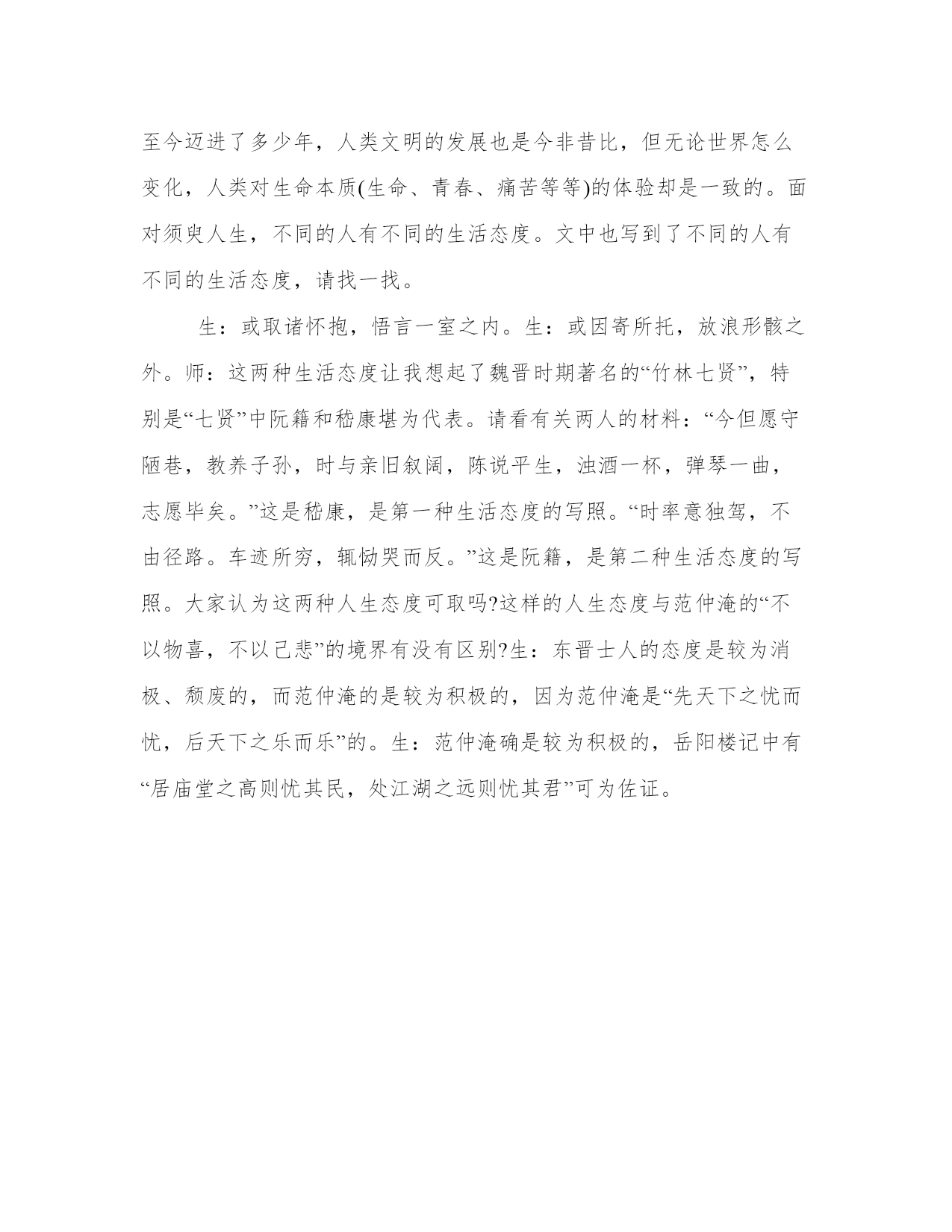 至今迈进了多少年，人类文明的发展也是今非昔比，但无论世界怎么变化，人类对生命本质(生命、青春、痛苦等等)的体验却是一致的。面对须臾人生，不同的人有不同的生活态度。文中也写到了不同的人有不同的生活态度，请找一找。

生：或取诸怀抱，悟言一室之内。生：或因寄所托，放浪形骸之外。师：这两种生活态度让我想起了魏晋时期著名的“竹林七贤”，特别是“七贤”中阮籍和嵇康堪为代表。请看有关两人的材料：“今但愿守陋巷，教养子孙，时与亲旧叙阔，陈说平生，浊酒一杯，弹琴一曲，志愿毕矣。”这是嵇康，是第一种生活态度的写照。“时率意独驾，不由径路。车迹所穷，辄恸哭而反。”这是阮籍，是第二种生活态度的写照。大家认为这两种人生态度可取吗?这样的人生态度与范仲淹的“不以物喜，不以己悲”的境界有没有区别?生：东晋士人的态度是较为消极、颓废的，而范仲淹的是较为积极的，因为范仲淹是“先天下之忧而忧，后天下之乐而乐”的。生：范仲淹确是较为积极的，岳阳楼记中有“居庙堂之高则忧其民，处江湖之远则忧其君”可为佐证。